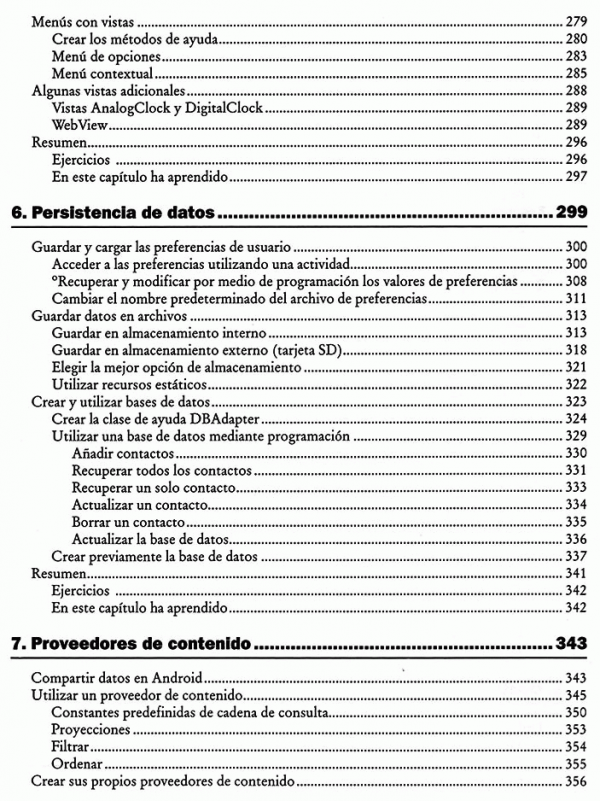 Menús con vistas ........ 279
Crear los métodos de ayuda ........ 280
Menú de opciones ........ 283
Menú contextual ........ 285
Algunas vistas adicionales ........ 288
Vistas AnalogClock y DigitalClock ........ 289
WebView ........ 289
Resumen ........ 296
Ejercicios ........ 296
En este capítulo ha aprendido ........ 297

6. Persistencia de datos ........ 299

Guardar y cargar las preferencias de usuario ........ 300
Acceder a las preferencias utilizando una actividad ........ 300
°Recuperar y modificar por medio de programación los valores de preferencias ........ 308
Cambiar el nombre predeterminado del archivo de preferencias ........ 311
Guardar datos en archivos ........ 313
Guardar en almacenamiento interno ........ 313
Guardar en almacenamiento externo (tarjeta SD) ........ 318
Elegir la mejor opción de almacenamiento ........ 321
Utilizar recursos estáticos ........ 322
Crear y utilizar bases de datos ........ 323
Crear la clase de ayuda DBAdapter ........ 324
Utilizar una base de datos mediante programación ........ 329
Añadir contactos ........ 330
Recuperar todos los contactos ........ 331
Recuperar un solo contacto ........ 333
Actualizar un contacto ........ 334
Borrar un contacto ........ 335
Actualizar la base de datos ........ 336
Crear previamente la base de datos ........ 337
Resumen ........ 341
Ejercicios ........ 342
En este capítulo ha aprendido ........ 342

7. Proveedores de contenido ........ 343

Compartir datos en Android ........ 343
Utilizar un proveedor de contenido ........ 345
Constantes predefinidas de cadena de consulta ........ 350
Proyecciones ........ 353
Filtrar ........ 354
Ordenar ........ 355
Crear sus propios proveedores de contenido ........ 356